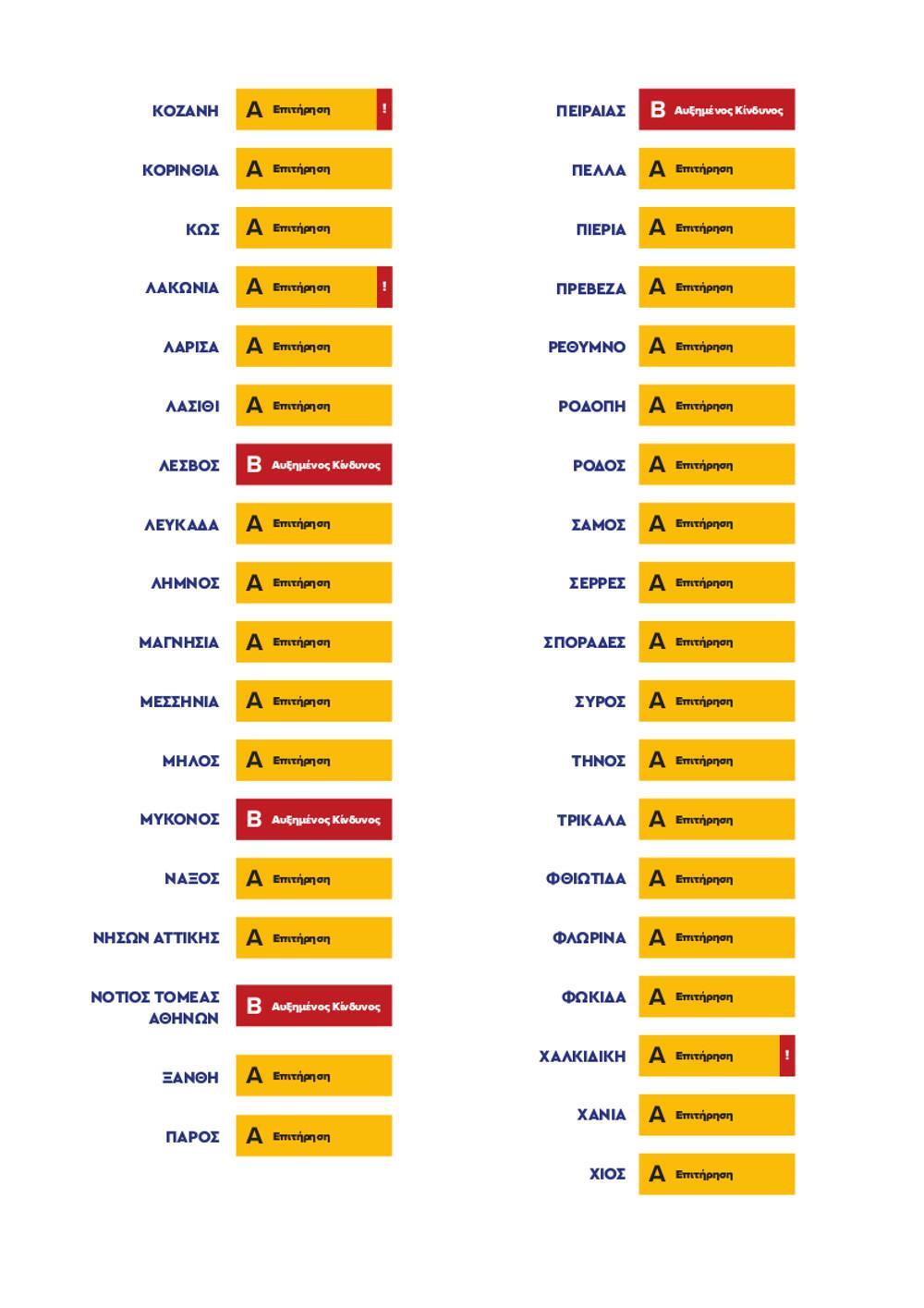 ΚΟΖΑΝΗ Α Επιτήρηση !

ΚΟΡΙΝΘΙΑ Α Επιτήρηση

ΚΩΣ Α Επιτήρηση

ΛΑΚΩΝΙΑ Α Επιτήρηση !

ΛΑΡΙΣΑ Α Επιτήρηση

ΛΑΣΙΘΙ Α Επιτήρηση

ΛΕΣΒΟΣ Β Αυξημένος Κίνδυνος

ΛΕΥΚΑΔΑ Α Επιτήρηση

ΛΗΜΝΟΣ Α Επιτήρηση

ΜΑΓΝΗΣΙΑ Α Επιτήρηση

ΜΕΣΣΗΝΙΑ Α Επιτήρηση

ΜΗΛΟΣ Α Επιτήρηση

ΜΥΚΟΝΟΣ Β Αυξημένος Κίνδυνος

ΝΑΞΟΣ Α Επιτήρηση

ΝΗΣΩΝ ΑΤΤΙΚΗΣ Α Επιτήρηση

ΝΟΤΙΟΣ ΤΟΜΕΑΣ ΑΘΗΝΩΝ Β Αυξημένος Κίνδυνος

ΞΑΝΘΗ Α Επιτήρηση

ΠΑΡΟΣ Α Επιτήρηση

ΠΕΙΡΑΙΑΣ Β Αυξημένος Κίνδυνος

ΠΕΛΛΑ Α Επιτήρηση

ΠΙΕΡΙΑ Α Επιτήρηση

ΠΡΕΒΕΖΑ Α Επιτήρηση

ΡΕΘΥΜΝΟ Α Επιτήρηση

ΡΟΔΟΠΗ Α Επιτήρηση

ΡΟΔΟΣ Α Επιτήρηση

ΣΑΜΟΣ Α Επιτήρηση

ΣΕΡΡΕΣ Α Επιτήρηση

ΣΠΟΡΑΔΕΣ Α Επιτήρηση

ΣΥΡΟΣ Α Επιτήρηση

ΤΗΝΟΣ Α Επιτήρηση

ΤΡΙΚΑΛΑ Α Επιτήρηση

ΦΘΙΩΤΙΔΑ Α Επιτήρηση

ΦΛΩΡΙΝΑ Α Επιτήρηση

ΦΩΚΙΔΑ Α Επιτήρηση

ΧΑΛΚΙΔΙΚΗ Α Επιτήρηση !

ΧΑΝΙΑ Α Επιτήρηση

ΧΙΟΣ Α Επιτήρηση